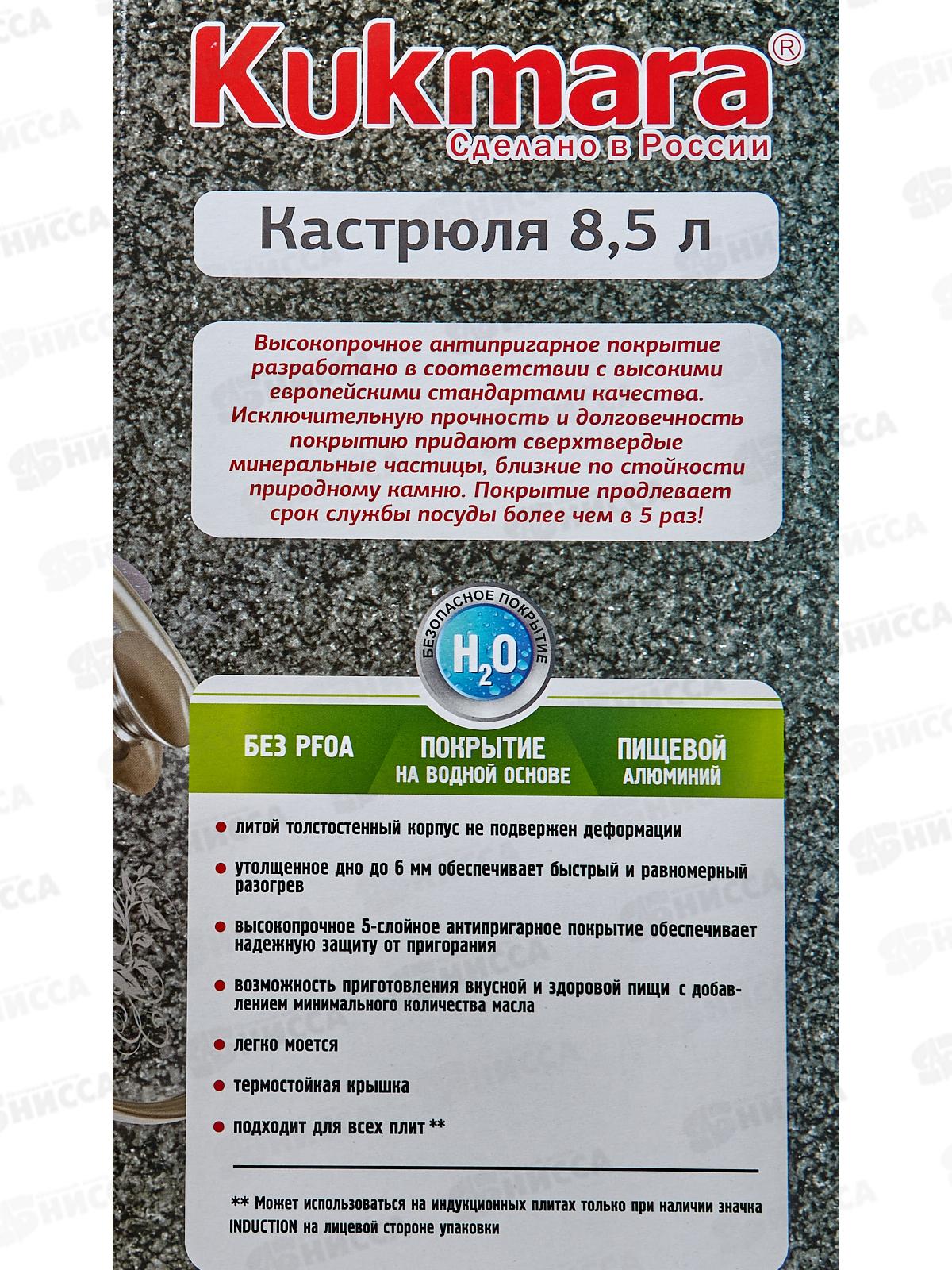 Kukmara®
Сделано в России

Кастрюля 8,5 л

Высокопрочное антипригарное покрытие разработано в соответствии с высокими европейскими стандартами качества. Исключительную прочность и долговечность покрытию придают сверхтвердые минеральные частицы, близкие по стойкости природному камню. Покрытие продлевает срок службы посуды более чем в 5 раз!

БЕЗОПАСНОЕ ПОКРЫТИЕ
$H_2O$

БЕЗ PFOA
ПОКРЫТИЕ НА ВОДНОЙ ОСНОВЕ
ПИЩЕВОЙ АЛЮМИНИЙ

литой толстостенный корпус не подвержен деформации

утолщенное дно до 6 мм обеспечивает быстрый и равномерный разогрев

высокопрочное 5-слойное антипригарное покрытие обеспечивает надежную защиту от пригорания

возможность приготовления вкусной и здоровой пищи с добавлением минимального количества масла

легко моется

термостойкая крышка

подходит для всех плит **

** Может использоваться на индукционных плитах только при наличии значка INDUCTION на лицевой стороне упаковки

НИССА